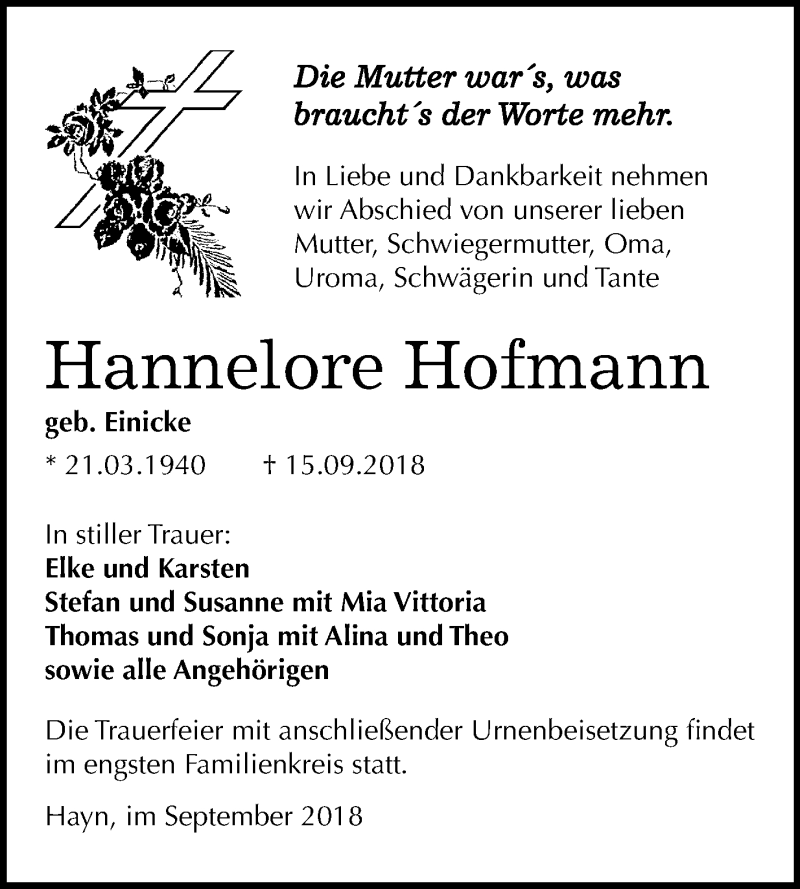 Die Mutter war´s, was braucht´s der Worte mehr.

In Liebe und Dankbarkeit nehmen wir Abschied von unserer lieben Mutter, Schwiegermutter, Oma, Uroma, Schwägerin und Tante

Hannelore Hofmann

geb. Einicke

* 21.03.1940 † 15.09.2018

In stiller Trauer:
Elke und Karsten
Stefan und Susanne mit Mia Vittoria
Thomas und Sonja mit Alina und Theo
sowie alle Angehörigen

Die Trauerfeier mit anschließender Urnenbeisetzung findet im engsten Familienkreis statt.

Hayn, im September 2018